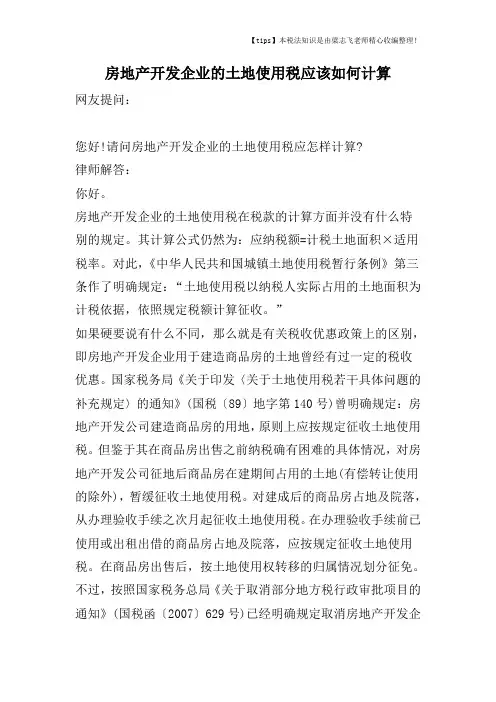 【tips】本税法知识是由梁志飞老师精心收编整理!

房地产开发企业的土地使用税应该如何计算

网友提问:

您好!请问房地产开发企业的土地使用税应怎样计算?

律师解答:

你好。

房地产开发企业的土地使用税在税款的计算方面并没有什么特别的规定。其计算公式仍然为:应纳税额=计税土地面积×适用税率。对此,《中华人民共和国城镇土地使用税暂行条例》第三条作了明确规定:“土地使用税以纳税人实际占用的土地面积为计税依据,依照规定税额计算征收。”

如果硬要说有什么不同,那么就是有关税收优惠政策上的区别,即房地产开发企业用于建造商品房的土地曾经有过一定的税收优惠。国家税务局《关于印发〈关于土地使用税若干具体问题的补充规定〉的通知》(国税〔89〕地字第140号)曾明确规定:房地产开发公司建造商品房的用地,原则上应按规定征收土地使用税。但鉴于其在商品房出售之前纳税确有困难的具体情况,对房地产开发公司征地后商品房在建期间占用的土地(有偿转让使用的除外),暂缓征收土地使用税。对建成后的商品房占地及院落,从办理验收手续之次月起征收土地使用税。在办理验收手续前已使用或出租出借的商品房占地及院落,应按规定征收土地使用税。在商品房出售后,按土地使用权转移的归属情况划分征免。

不过,按照国家税务总局《关于取消部分地方税行政审批项目的通知》(国税函〔2007〕629号)已经明确规定取消房地产开发企